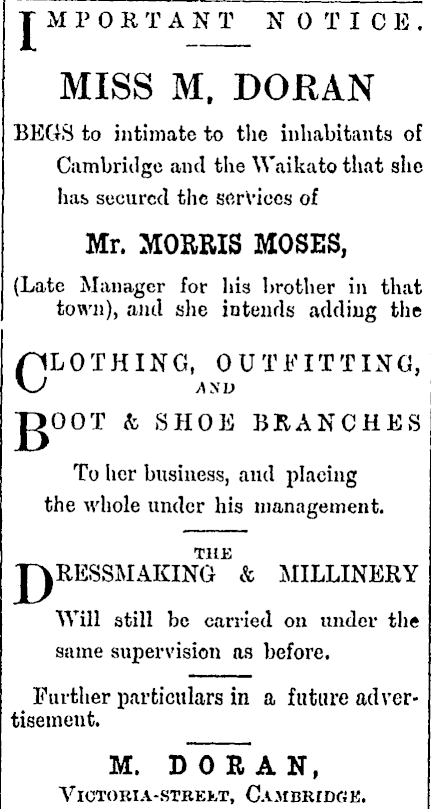 IMPORTANT NOTICE.

MISS M. DORAN

BEGS to intimate to the inhabitants of Cambridge and the Waikato that she has secured the services of

Mr. MORRIS MOSES,

(Late Manager for his brother in that town), and she intends adding the

CLOTHING, OUTFITTING, AND BOOT & SHOE BRANCHES

To her business, and placing the whole under his management.

THE DRESSMAKING & MILLINERY

Will still be carried on under the same supervision as before.

Further particulars in a future advertisement.

M. DORAN,
VICTORIA-STREET, CAMBRIDGE.